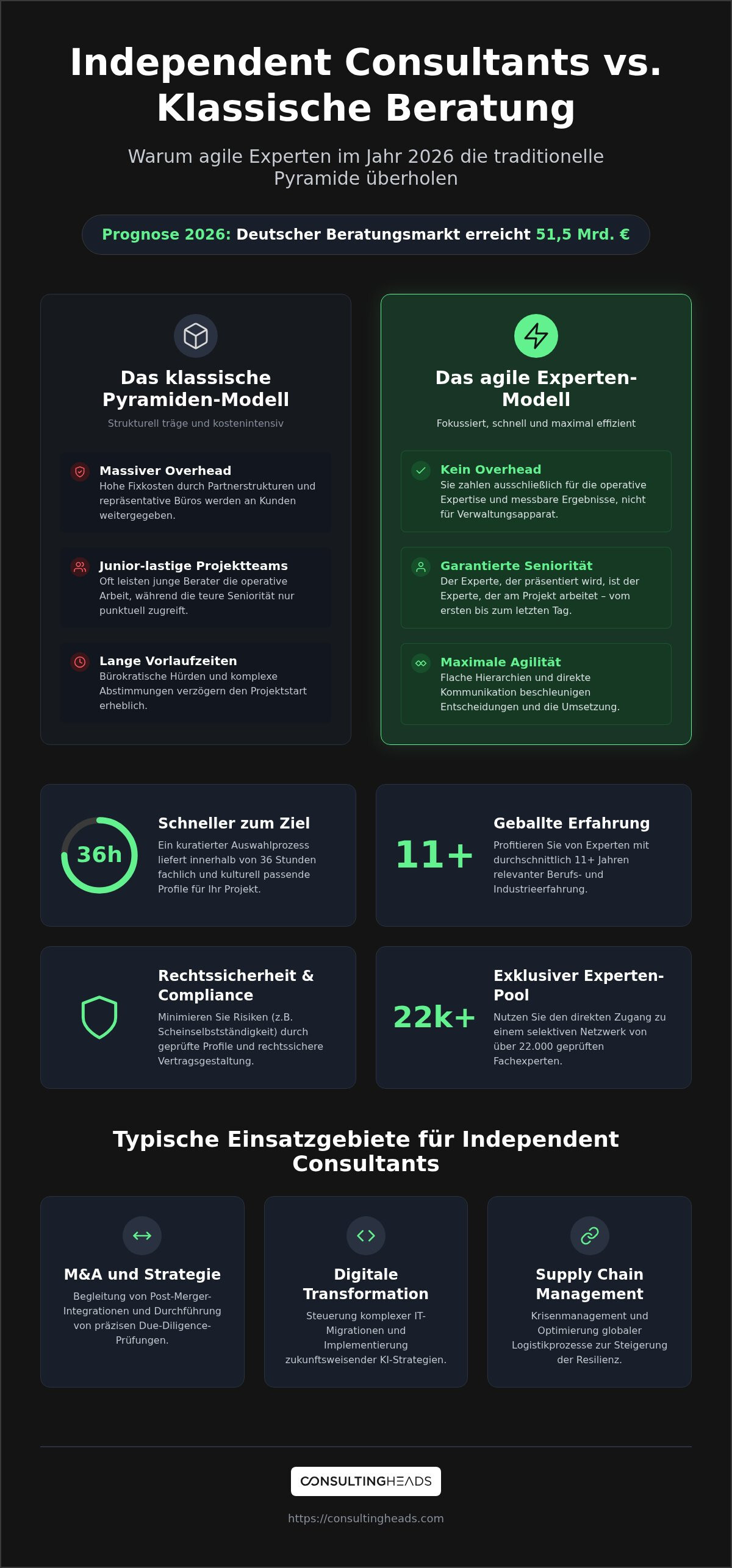 Independent Consultants vs. Klassische Beratung

Warum agile Experten im Jahr 2026 die traditionelle Pyramide überholen

Prognose 2026: Deutscher Beratungsmarkt erreicht 51,5 Mrd. €

Das klassische Pyramiden-Modell

Strukturell träge und kostenintensiv

Massiver Overhead
Hohe Fixkosten durch Partnerstrukturen und repräsentative Büros werden an Kunden weitergegeben.

Junior-lastige Projektteams
Oft leisten junge Berater die operative Arbeit, während die teure Seniorität nur punktuell zugreift.

Lange Vorlaufzeiten
Bürokratische Hürden und komplexe Abstimmungen verzögern den Projektstart erheblich.

Das agile Experten-Modell

Fokussiert, schnell und maximal effizient

Kein Overhead
Sie zahlen ausschließlich für die operative Expertise und messbare Ergebnisse, nicht für Verwaltungsapparat.

Garantierte Seniorität
Der Experte, der präsentiert wird, ist der Experte, der am Projekt arbeitet – vom ersten bis zum letzten Tag.

Maximale Agilität
Flache Hierarchien und direkte Kommunikation beschleunigen Entscheidungen und die Umsetzung.

36h

Schneller zum Ziel
Ein kuratierter Auswahlprozess liefert innerhalb von 36 Stunden fachlich und kulturell passende Profile für Ihr Projekt.

11+

Geballte Erfahrung
Profitieren Sie von Experten mit durchschnittlich 11+ Jahren relevanter Berufs- und Industrieerfahrung.

Rechtssicherheit & Compliance
Minimieren Sie Risiken (z.B. Scheinselbstständigkeit) durch geprüfte Profile und rechtssichere Vertragsgestaltung.

22k+

Exklusiver Experten-Pool
Nutzen Sie den direkten Zugang zu einem selektiven Netzwerk von über 22.000 geprüften Fachexperten.

Typische Einsatzgebiete für Independent Consultants

M&A und Strategie
Begleitung von Post-Merger-Integrationen und Durchführung von präzisen Due-Diligence-Prüfungen.

Digitale Transformation
Steuerung komplexer IT-Migrationen und Implementierung zukunftsweisender KI-Strategien.

Supply Chain Management
Krisenmanagement und Optimierung globaler Logistikprozesse zur Steigerung der Resilienz.

CONSULTINGHEADS

https://consultingheads.com